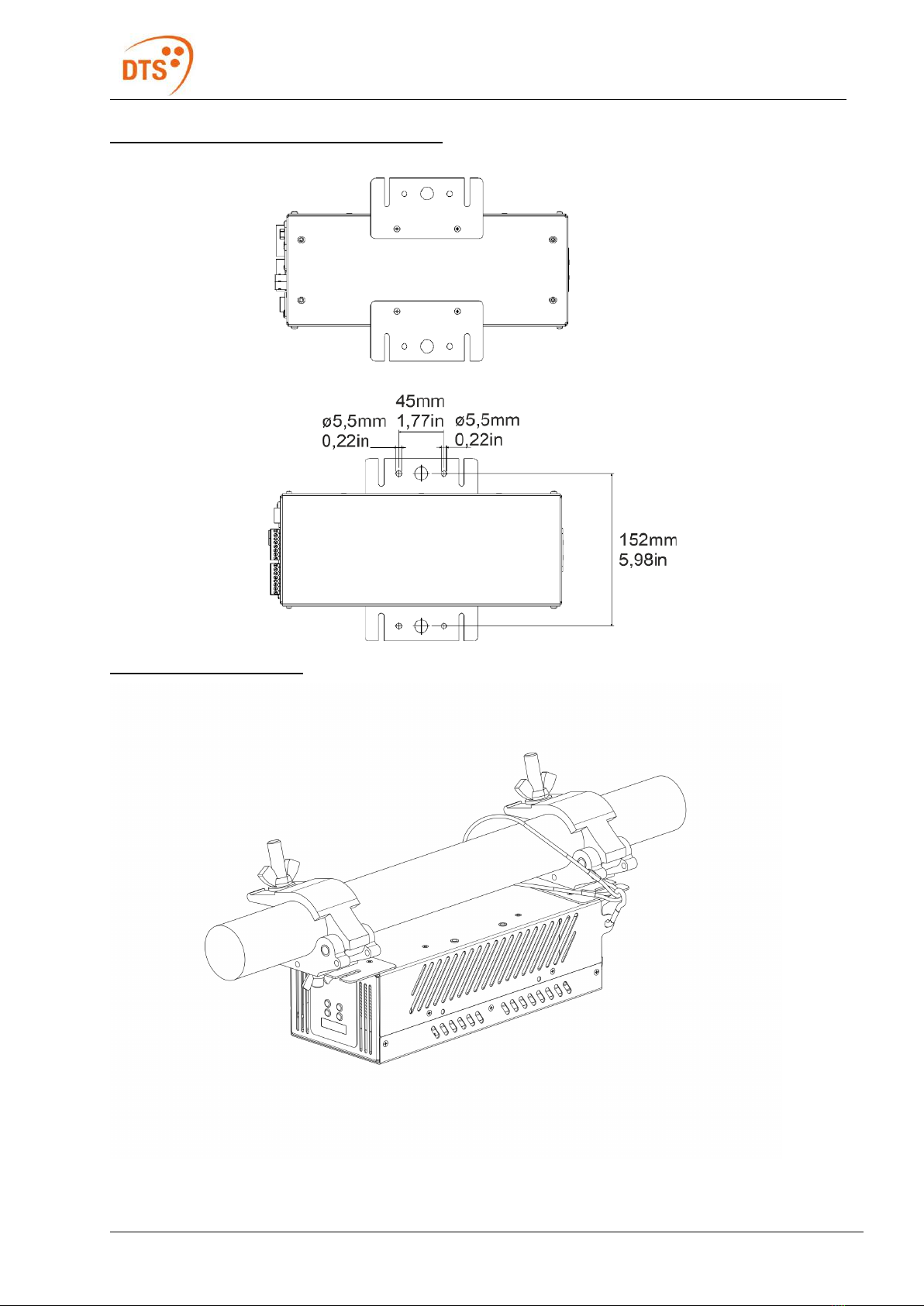 DTS

45mm
1,77in

ø5,5mm
0,22in

ø5,5mm
0,22in

152mm
5,98in